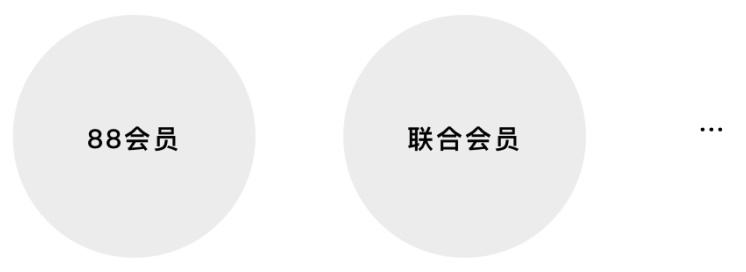 88会员

联合会员

...